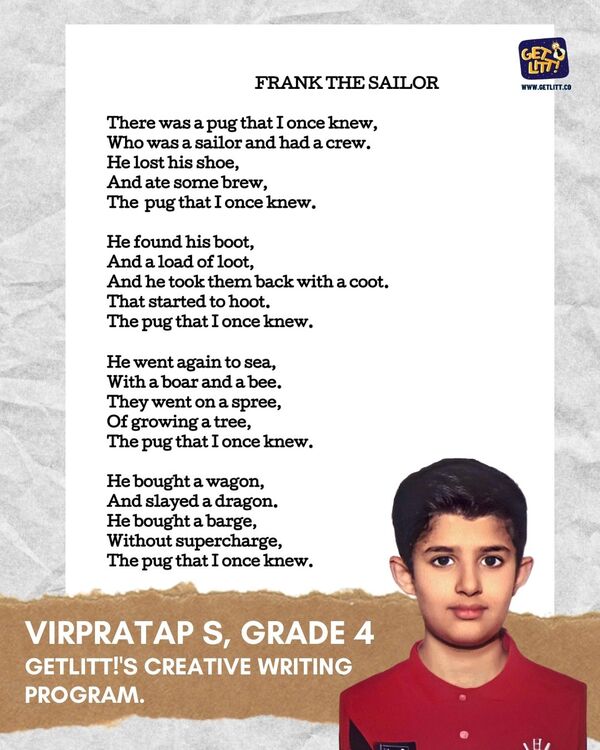 GET LITT!
WWW.GETLITT.CO

FRANK THE SAILOR

There was a pug that I once knew,
Who was a sailor and had a crew.
He lost his shoe,
And ate some brew,
The pug that I once knew.

He found his boot,
And a load of loot,
And he took them back with a coot.
That started to hoot.
The pug that I once knew.

He went again to sea,
With a boar and a bee.
They went on a spree,
Of growing a tree,
The pug that I once knew.

He bought a wagon,
And slayed a dragon.
He bought a barge,
Without supercharge,
The pug that I once knew.

VIRPRATAP S, GRADE 4
GETLITT!'S CREATIVE WRITING PROGRAM.